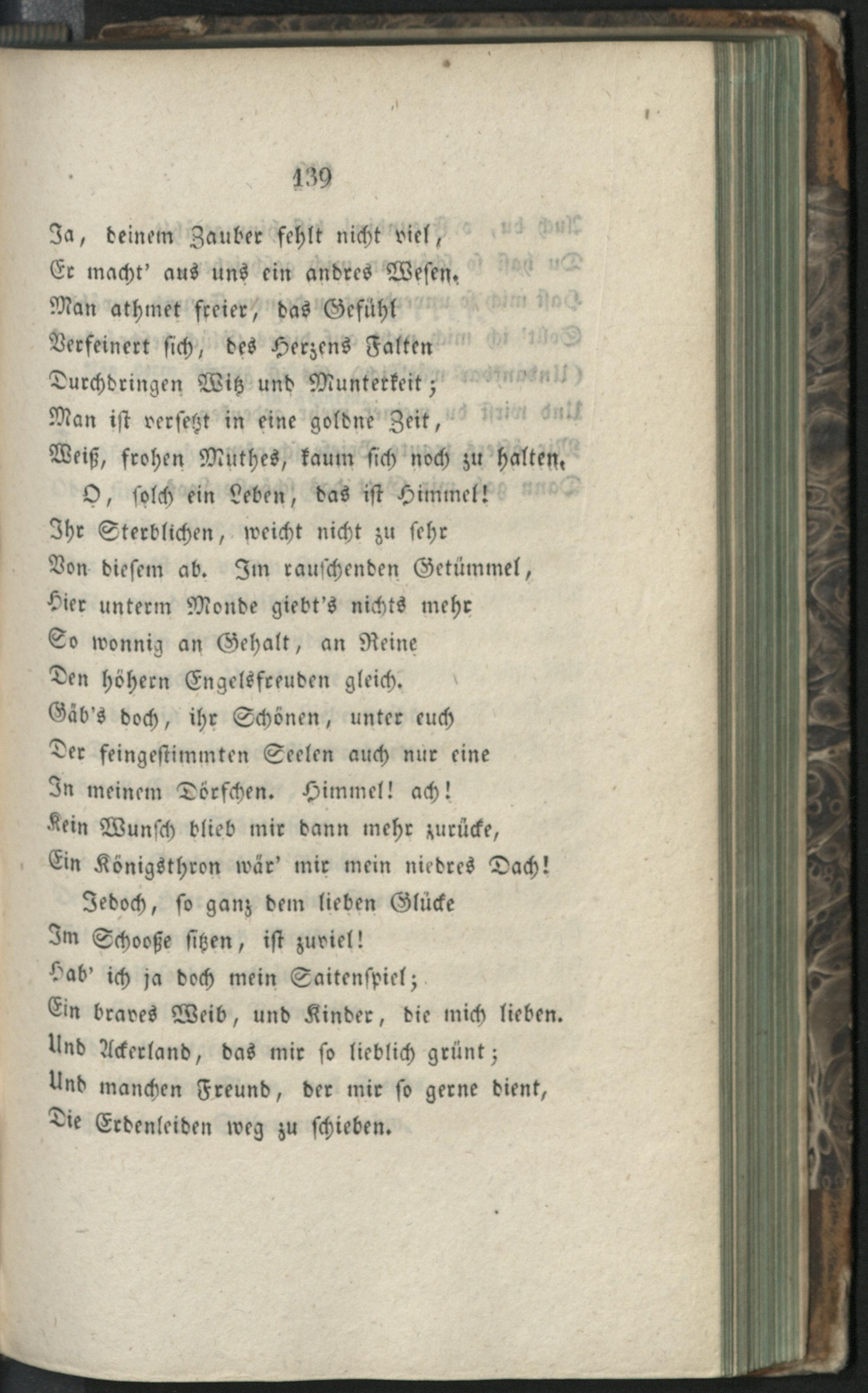 139

Ja, deinem Zauber fehlt nicht viel,
Er macht' aus uns ein andres Wesen.
Man athmet freier, das Gefühl
Verfeinert sich, des Herzens Falten
Durchdringen Witz und Munterkeit;
Man ist versetzt in eine goldne Zeit,
Weiß, frohen Muthes, kaum sich noch zu halten.
O, solch ein Leben, das ist Himmel!
Ihr Sterblichen, weicht nicht zu sehr
Von diesem ab. Im rauschenden Getümmel,
Hier unterm Monde giebt's nichts mehr
So wonnig an Gehalt, an Reine
Den höhern Engelsfreuden gleich.
Gäb's doch, ihr Schönen, unter euch
Der feingestimmten Seelen auch nur eine
In meinem Dörfchen. Himmel! ach!
Kein Wunsch blieb mir dann mehr zurücke,
Ein Königsthron wär' mir mein niedres Dach!
Jedoch, so ganz dem lieben Glücke
Im Schooße sitzen, ist zuviel!
Hab' ich ja doch mein Saitenspiel;
Ein braves Weib, und Kinder, die mich lieben.
Und Ackerland, das mir so lieblich grünt;
Und manchen Freund, der mir so gerne dient,
Die Erdenleiden weg zu schieben.